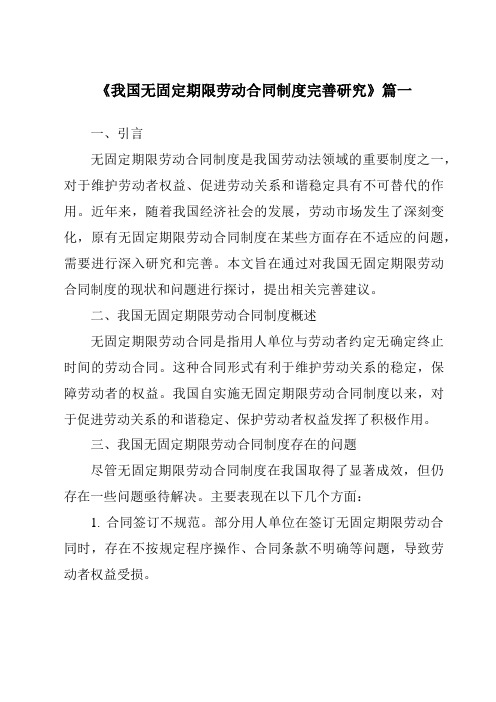 《我国无固定期限劳动合同制度完善研究》篇一

一、引言

无固定期限劳动合同制度是我国劳动法领域的重要制度之一，对于维护劳动者权益、促进劳动关系和谐稳定具有不可替代的作用。近年来，随着我国经济社会的发展，劳动市场发生了深刻变化，原有无固定期限劳动合同制度在某些方面存在不适应的问题，需要进行深入研究和完善。本文旨在通过对我国无固定期限劳动合同制度的现状和问题进行探讨，提出相关完善建议。

二、我国无固定期限劳动合同制度概述

无固定期限劳动合同是指用人单位与劳动者约定无确定终止时间的劳动合同。这种合同形式有利于维护劳动关系的稳定，保障劳动者的权益。我国自实施无固定期限劳动合同制度以来，对于促进劳动关系的和谐稳定、保护劳动者权益发挥了积极作用。

三、我国无固定期限劳动合同制度存在的问题

尽管无固定期限劳动合同制度在我国取得了显著成效，但仍存在一些问题亟待解决。主要表现在以下几个方面：

1. 合同签订不规范。部分用人单位在签订无固定期限劳动合同时，存在不按规定程序操作、合同条款不明确等问题，导致劳动者权益受损。